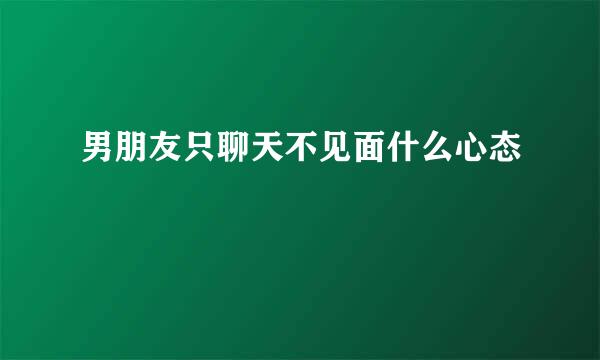 男朋友只聊天不见面什么心态